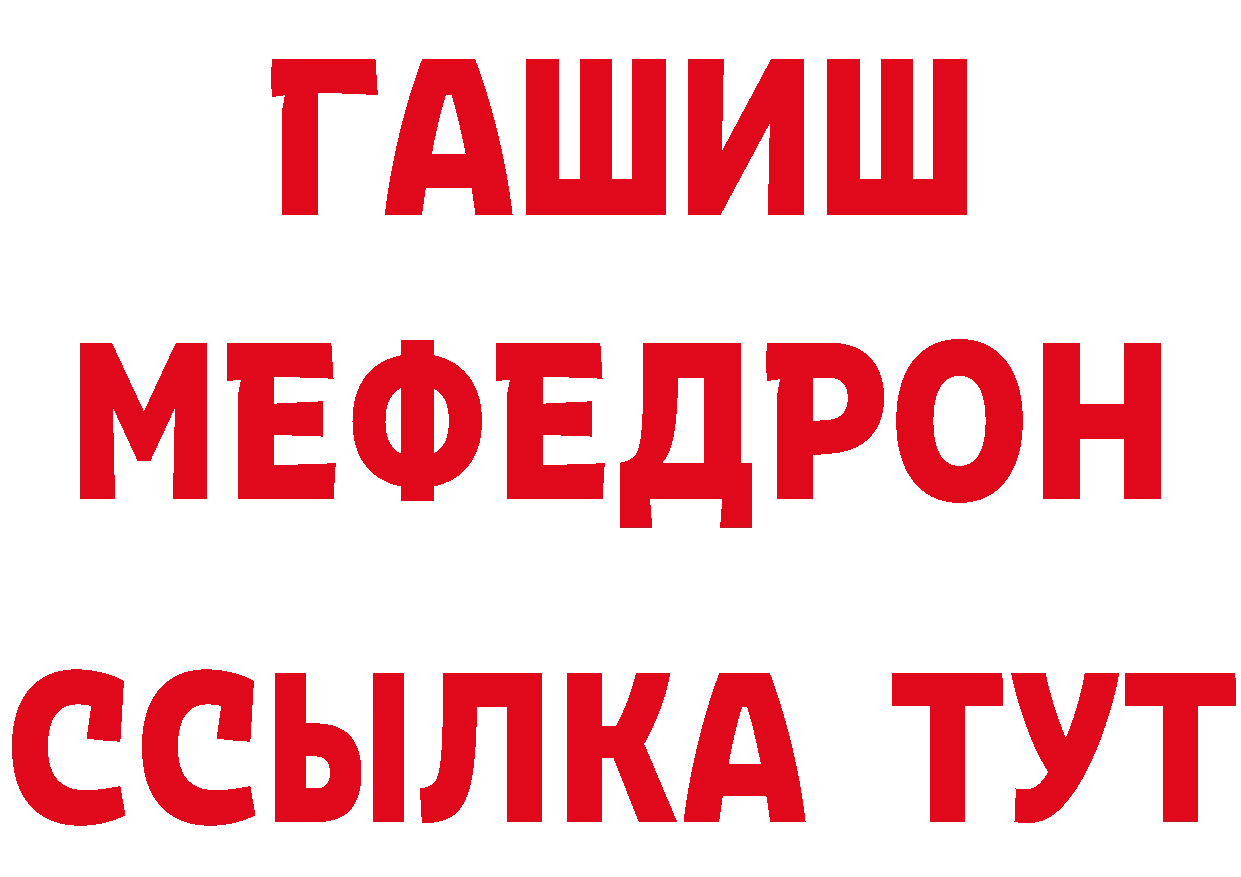 ГАШИШ
МЕФЕДРОН
ССЫЛКА ТУТ